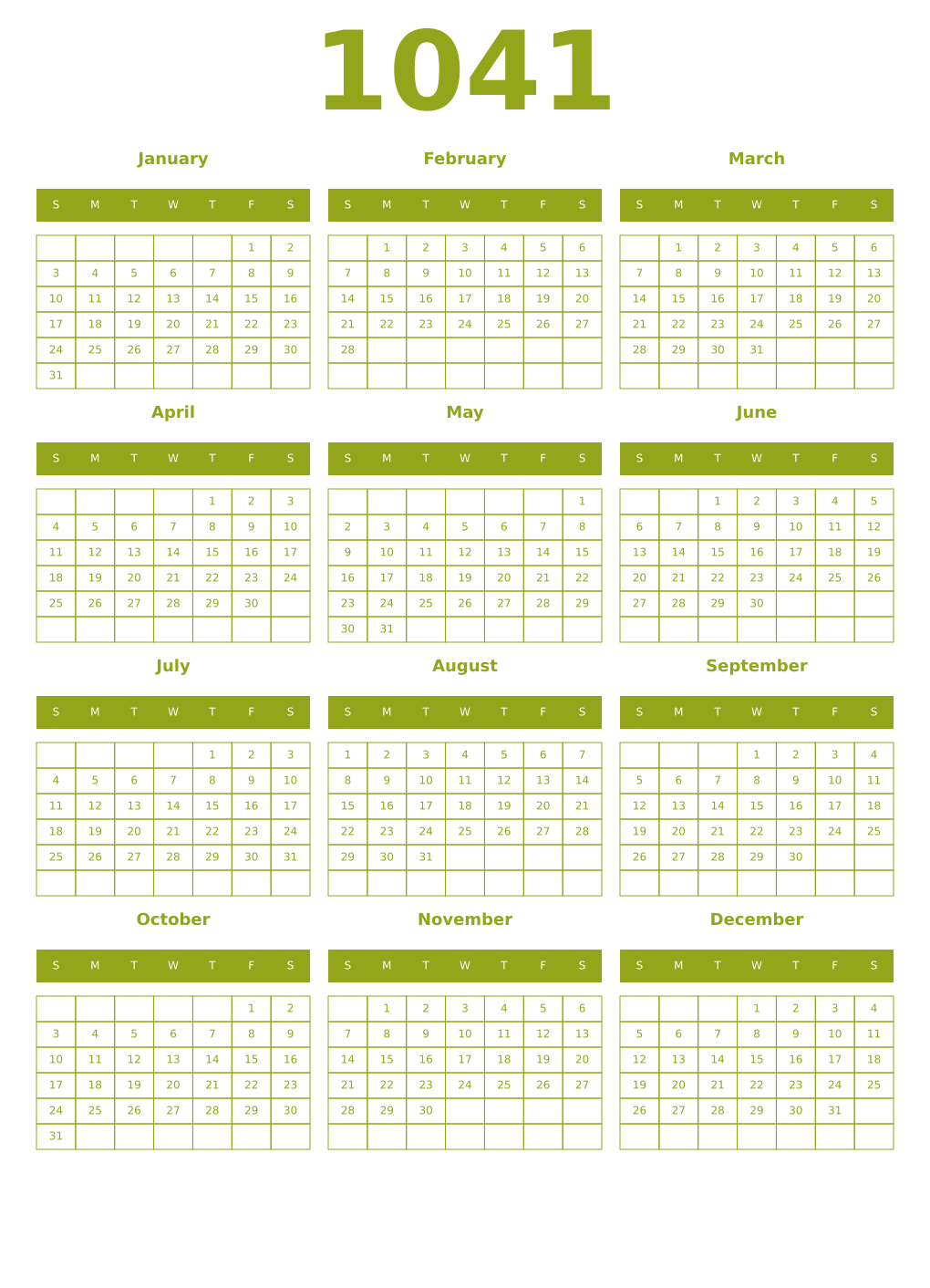 1041

January

| S | M | T | W | T | F | S |
|---|---|---|---|---|---|---|
| | | | | | 1 | 2 |
| 3 | 4 | 5 | 6 | 7 | 8 | 9 |
| 10 | 11 | 12 | 13 | 14 | 15 | 16 |
| 17 | 18 | 19 | 20 | 21 | 22 | 23 |
| 24 | 25 | 26 | 27 | 28 | 29 | 30 |
| 31 | | | | | | |

February

| S | M | T | W | T | F | S |
|---|---|---|---|---|---|---|
| | 1 | 2 | 3 | 4 | 5 | 6 |
| 7 | 8 | 9 | 10 | 11 | 12 | 13 |
| 14 | 15 | 16 | 17 | 18 | 19 | 20 |
| 21 | 22 | 23 | 24 | 25 | 26 | 27 |
| 28 | | | | | | |
| | | | | | | |

March

| S | M | T | W | T | F | S |
|---|---|---|---|---|---|---|
| | 1 | 2 | 3 | 4 | 5 | 6 |
| 7 | 8 | 9 | 10 | 11 | 12 | 13 |
| 14 | 15 | 16 | 17 | 18 | 19 | 20 |
| 21 | 22 | 23 | 24 | 25 | 26 | 27 |
| 28 | 29 | 30 | 31 | | | |
| | | | | | | |

April

| S | M | T | W | T | F | S |
|---|---|---|---|---|---|---|
| | | | | 1 | 2 | 3 |
| 4 | 5 | 6 | 7 | 8 | 9 | 10 |
| 11 | 12 | 13 | 14 | 15 | 16 | 17 |
| 18 | 19 | 20 | 21 | 22 | 23 | 24 |
| 25 | 26 | 27 | 28 | 29 | 30 | |
| | | | | | | |

May

| S | M | T | W | T | F | S |
|---|---|---|---|---|---|---|
| | | | | | | 1 |
| 2 | 3 | 4 | 5 | 6 | 7 | 8 |
| 9 | 10 | 11 | 12 | 13 | 14 | 15 |
| 16 | 17 | 18 | 19 | 20 | 21 | 22 |
| 23 | 24 | 25 | 26 | 27 | 28 | 29 |
| 30 | 31 | | | | | |

June

| S | M | T | W | T | F | S |
|---|---|---|---|---|---|---|
| | | 1 | 2 | 3 | 4 | 5 |
| 6 | 7 | 8 | 9 | 10 | 11 | 12 |
| 13 | 14 | 15 | 16 | 17 | 18 | 19 |
| 20 | 21 | 22 | 23 | 24 | 25 | 26 |
| 27 | 28 | 29 | 30 | | | |
| | | | | | | |

July

| S | M | T | W | T | F | S |
|---|---|---|---|---|---|---|
| | | | | 1 | 2 | 3 |
| 4 | 5 | 6 | 7 | 8 | 9 | 10 |
| 11 | 12 | 13 | 14 | 15 | 16 | 17 |
| 18 | 19 | 20 | 21 | 22 | 23 | 24 |
| 25 | 26 | 27 | 28 | 29 | 30 | 31 |
| | | | | | | |

August

| S | M | T | W | T | F | S |
|---|---|---|---|---|---|---|
| 1 | 2 | 3 | 4 | 5 | 6 | 7 |
| 8 | 9 | 10 | 11 | 12 | 13 | 14 |
| 15 | 16 | 17 | 18 | 19 | 20 | 21 |
| 22 | 23 | 24 | 25 | 26 | 27 | 28 |
| 29 | 30 | 31 | | | | |
| | | | | | | |

September

| S | M | T | W | T | F | S |
|---|---|---|---|---|---|---|
| | | | 1 | 2 | 3 | 4 |
| 5 | 6 | 7 | 8 | 9 | 10 | 11 |
| 12 | 13 | 14 | 15 | 16 | 17 | 18 |
| 19 | 20 | 21 | 22 | 23 | 24 | 25 |
| 26 | 27 | 28 | 29 | 30 | | |
| | | | | | | |

October

| S | M | T | W | T | F | S |
|---|---|---|---|---|---|---|
| | | | | | 1 | 2 |
| 3 | 4 | 5 | 6 | 7 | 8 | 9 |
| 10 | 11 | 12 | 13 | 14 | 15 | 16 |
| 17 | 18 | 19 | 20 | 21 | 22 | 23 |
| 24 | 25 | 26 | 27 | 28 | 29 | 30 |
| 31 | | | | | | |

November

| S | M | T | W | T | F | S |
|---|---|---|---|---|---|---|
| | 1 | 2 | 3 | 4 | 5 | 6 |
| 7 | 8 | 9 | 10 | 11 | 12 | 13 |
| 14 | 15 | 16 | 17 | 18 | 19 | 20 |
| 21 | 22 | 23 | 24 | 25 | 26 | 27 |
| 28 | 29 | 30 | | | | |
| | | | | | | |

December

| S | M | T | W | T | F | S |
|---|---|---|---|---|---|---|
| | | | 1 | 2 | 3 | 4 |
| 5 | 6 | 7 | 8 | 9 | 10 | 11 |
| 12 | 13 | 14 | 15 | 16 | 17 | 18 |
| 19 | 20 | 21 | 22 | 23 | 24 | 25 |
| 26 | 27 | 28 | 29 | 30 | 31 | |
| | | | | | | |